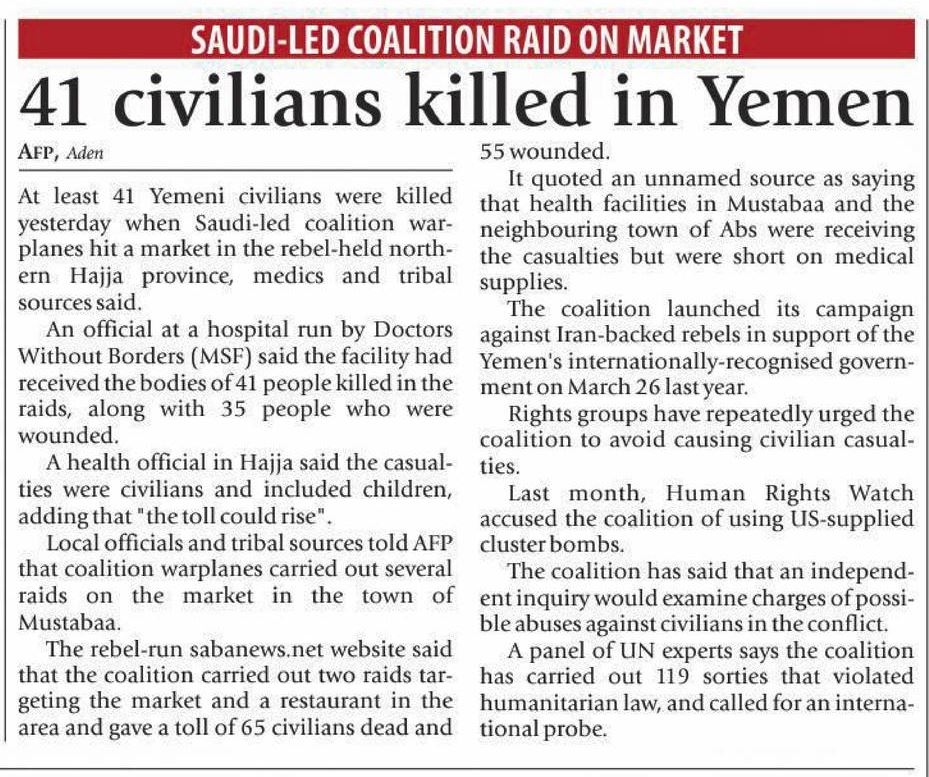 SAUDI-LED COALITION RAID ON MARKET

41 civilians killed in Yemen

AFP, Aden

At least 41 Yemeni civilians were killed yesterday when Saudi-led coalition warplanes hit a market in the rebel-held northern Hajja province, medics and tribal sources said.

An official at a hospital run by Doctors Without Borders (MSF) said the facility had received the bodies of 41 people killed in the raids, along with 35 people who were wounded.

A health official in Hajja said the casualties were civilians and included children, adding that "the toll could rise".

Local officials and tribal sources told AFP that coalition warplanes carried out several raids on the market in the town of Mustabaa.

The rebel-run sabanews.net website said that the coalition carried out two raids targeting the market and a restaurant in the area and gave a toll of 65 civilians dead and 55 wounded.

It quoted an unnamed source as saying that health facilities in Mustabaa and the neighbouring town of Abs were receiving the casualties but were short on medical supplies.

The coalition launched its campaign against Iran-backed rebels in support of the Yemen's internationally-recognised government on March 26 last year.

Rights groups have repeatedly urged the coalition to avoid causing civilian casualties.

Last month, Human Rights Watch accused the coalition of using US-supplied cluster bombs.

The coalition has said that an independent inquiry would examine charges of possible abuses against civilians in the conflict.

A panel of UN experts says the coalition has carried out 119 sorties that violated humanitarian law, and called for an international probe.